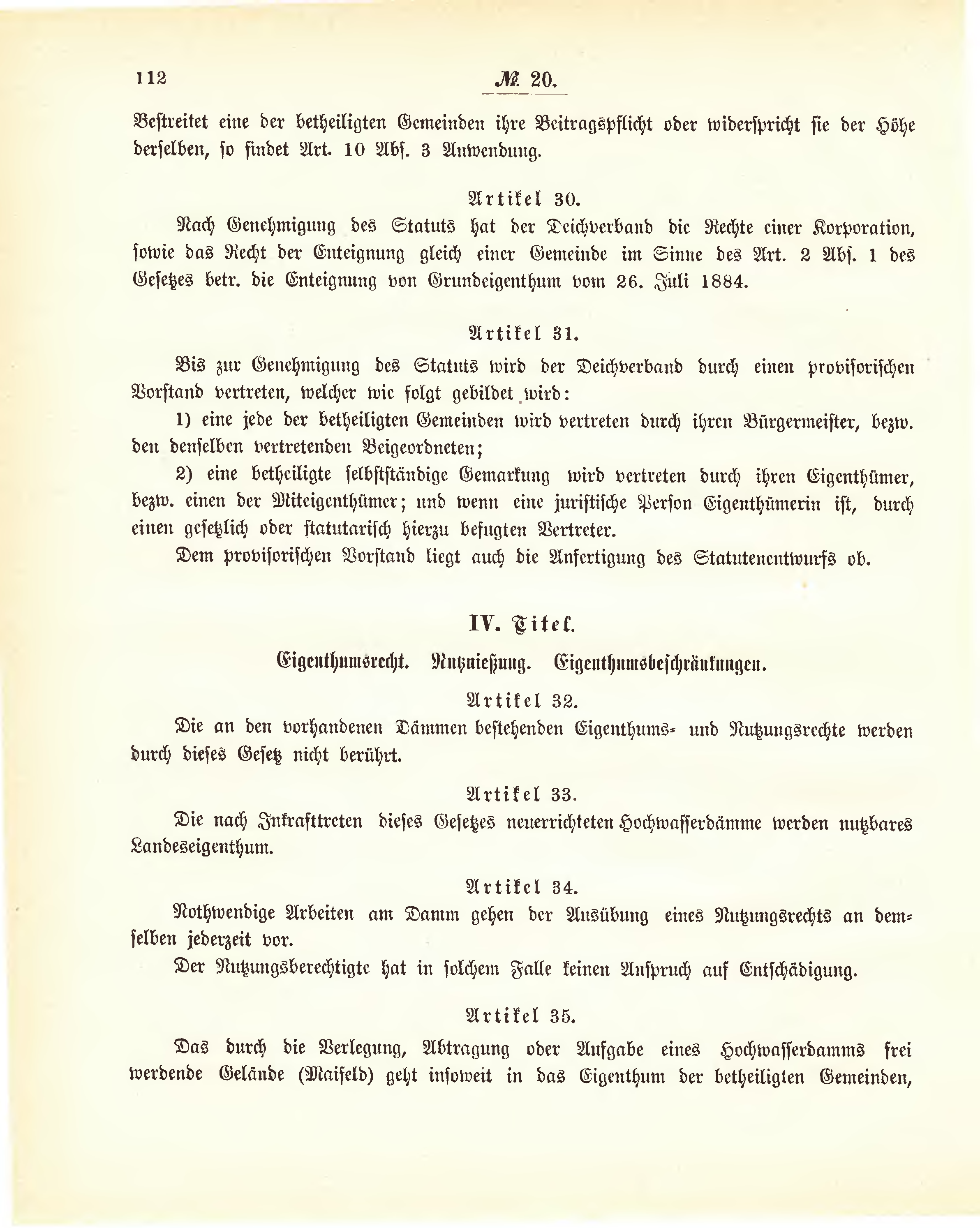 112 № 20.

Bestreitet eine der betheiligten Gemeinden ihre Beitragspflicht oder widerspricht sie der Höhe derselben, so findet Art. 10 Abs. 3 Anwendung.

Artikel 30.

Nach Genehmigung des Statuts hat der Deichverband die Rechte einer Korporation, sowie das Recht der Enteignung gleich einer Gemeinde im Sinne des Art. 2 Abs. 1 des Gesetzes betr. die Enteignung von Grundeigenthum vom 26. Juli 1884.

Artikel 31.

Bis zur Genehmigung des Statuts wird der Deichverband durch einen provisorischen Vorstand vertreten, welcher wie folgt gebildet wird:

1) eine jede der betheiligten Gemeinden wird vertreten durch ihren Bürgermeister, bezw. den denselben vertretenden Beigeordneten;

2) eine betheiligte selbstständige Gemarkung wird vertreten durch ihren Eigenthümer, bezw. einen der Miteigenthümer; und wenn eine juristische Person Eigenthümerin ist, durch einen gesetzlich oder statutarisch hierzu befugten Vertreter.

Dem provisorischen Vorstand liegt auch die Anfertigung des Statutenentwurfs ob.

IV. Titel.

Eigenthumsrecht. Nutznießung. Eigenthumsbeschränkungen.

Artikel 32.

Die an den vorhandenen Dämmen bestehenden Eigenthums- und Nutzungsrechte werden durch dieses Gesetz nicht berührt.

Artikel 33.

Die nach Inkrafttreten dieses Gesetzes neuerrichteten Hochwasserdämme werden nutzbares Landeseigenthum.

Artikel 34.

Nothwendige Arbeiten am Damm gehen der Ausübung eines Nutzungsrechts an demselben jederzeit vor.

Der Nutzungsberechtigte hat in solchem Falle keinen Anspruch auf Entschädigung.

Artikel 35.

Das durch die Verlegung, Abtragung oder Aufgabe eines Hochwasserdamms frei werdende Gelände (Maifeld) geht insoweit in das Eigenthum der betheiligten Gemeinden,